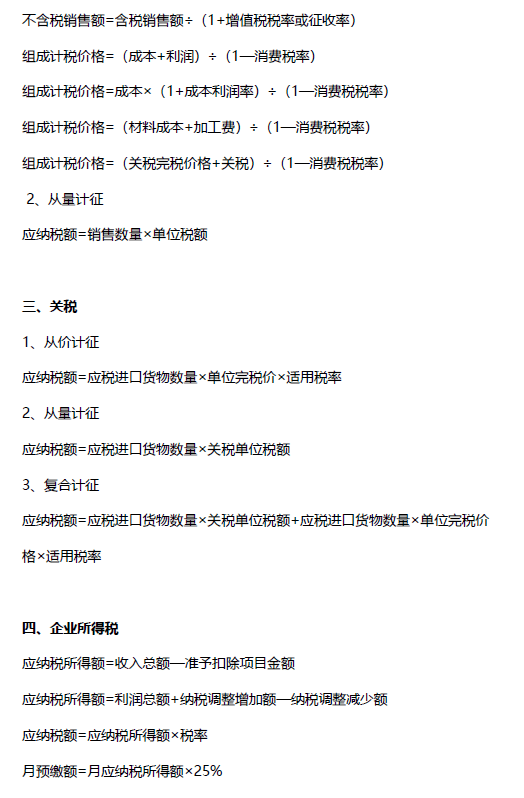 不含税销售额=含税销售额÷（1+增值税税率或征收率）

组成计税价格=（成本+利润）÷（1—消费税率）

组成计税价格=成本×（1+成本利润率）÷（1—消费税税率）

组成计税价格=（材料成本+加工费）÷（1—消费税税率）

组成计税价格=（关税完税价格+关税）÷（1—消费税税率）

2、从量计征

应纳税额=销售数量×单位税额

三、关税

1、从价计征

应纳税额=应税进口货物数量×单位完税价×适用税率

2、从量计征

应纳税额=应税进口货物数量×关税单位税额

3、复合计征

应纳税额=应税进口货物数量×关税单位税额+应税进口货物数量×单位完税价格×适用税率

四、企业所得税

应纳税所得额=收入总额—准予扣除项目金额

应纳税所得额=利润总额+纳税调整增加额—纳税调整减少额

应纳税额=应纳税所得额×税率

月预缴额=月应纳税所得额×25%